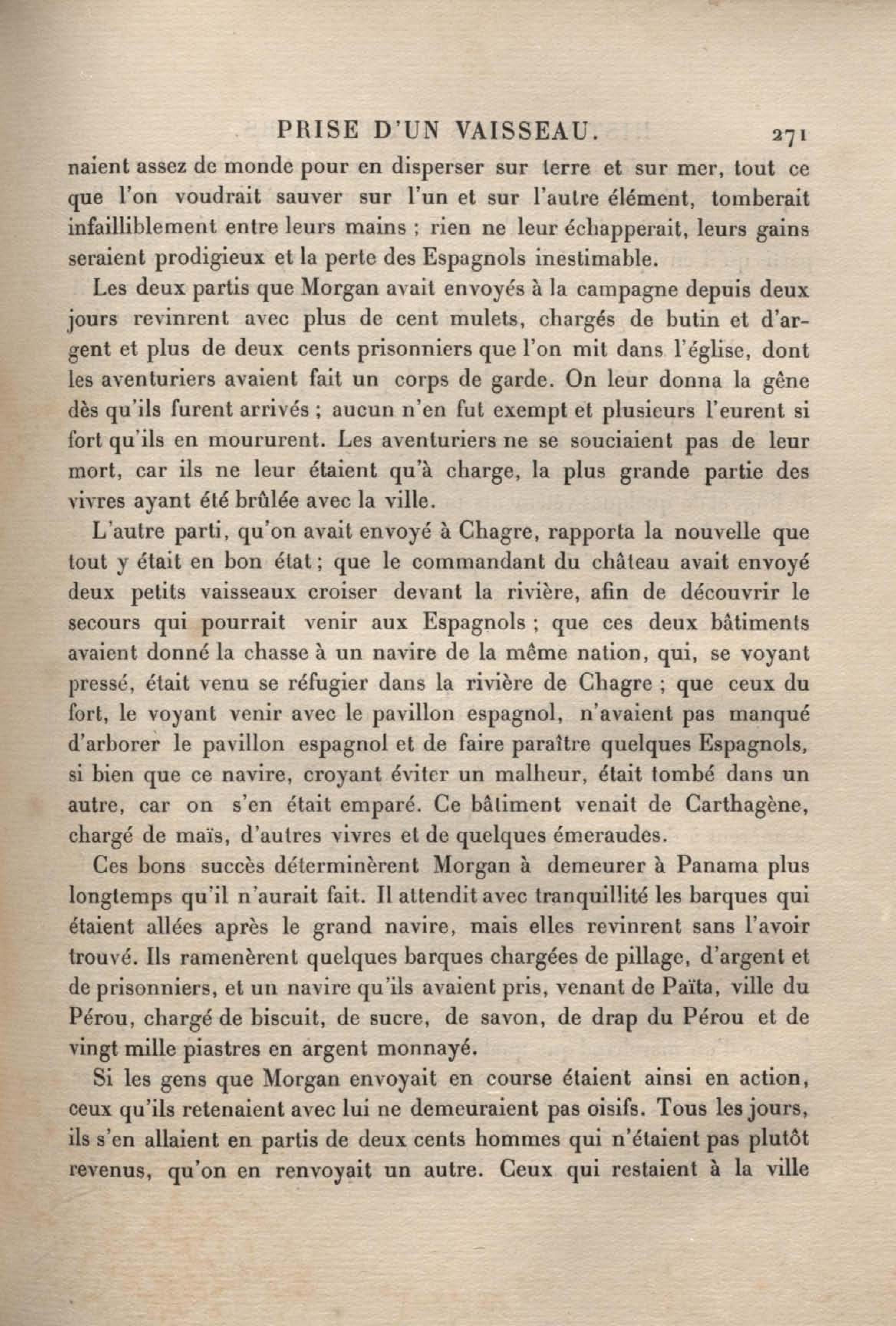 PRISE D'UN VAISSEAU. 271

naient assez de monde pour en disperser sur terre et sur mer, tout ce que l'on voudrait sauver sur l'un et sur l'autre élément, tomberait infailliblement entre leurs mains ; rien ne leur échapperait, leurs gains seraient prodigieux et la perte des Espagnols inestimable.

Les deux partis que Morgan avait envoyés à la campagne depuis deux jours revinrent avec plus de cent mulets, chargés de butin et d'argent et plus de deux cents prisonniers que l'on mit dans l'église, dont les aventuriers avaient fait un corps de garde. On leur donna la gêne dès qu'ils furent arrivés ; aucun n'en fut exempt et plusieurs l'eurent si fort qu'ils en moururent. Les aventuriers ne se souciaient pas de leur mort, car ils ne leur étaient qu'à charge, la plus grande partie des vivres ayant été brûlée avec la ville.

L'autre parti, qu'on avait envoyé à Chagre, rapporta la nouvelle que tout y était en bon état ; que le commandant du château avait envoyé deux petits vaisseaux croiser devant la rivière, afin de découvrir le secours qui pourrait venir aux Espagnols ; que ces deux bâtiments avaient donné la chasse à un navire de la même nation, qui, se voyant pressé, était venu se réfugier dans la rivière de Chagre ; que ceux du fort, le voyant venir avec le pavillon espagnol, n'avaient pas manqué d'arborer le pavillon espagnol et de faire paraître quelques Espagnols, si bien que ce navire, croyant éviter un malheur, était tombé dans un autre, car on s'en était emparé. Ce bâtiment venait de Carthagène, chargé de maïs, d'autres vivres et de quelques émeraudes.

Ces bons succès déterminèrent Morgan à demeurer à Panama plus longtemps qu'il n'aurait fait. Il attendit avec tranquillité les barques qui étaient allées après le grand navire, mais elles revinrent sans l'avoir trouvé. Ils ramenèrent quelques barques chargées de pillage, d'argent et de prisonniers, et un navire qu'ils avaient pris, venant de Païta, ville du Pérou, chargé de biscuit, de sucre, de savon, de drap du Pérou et de vingt mille piastres en argent monnayé.

Si les gens que Morgan envoyait en course étaient ainsi en action, ceux qu'ils retenaient avec lui ne demeuraient pas oisifs. Tous les jours, ils s'en allaient en partis de deux cents hommes qui n'étaient pas plutôt revenus, qu'on en renvoyait un autre. Ceux qui restaient à la ville